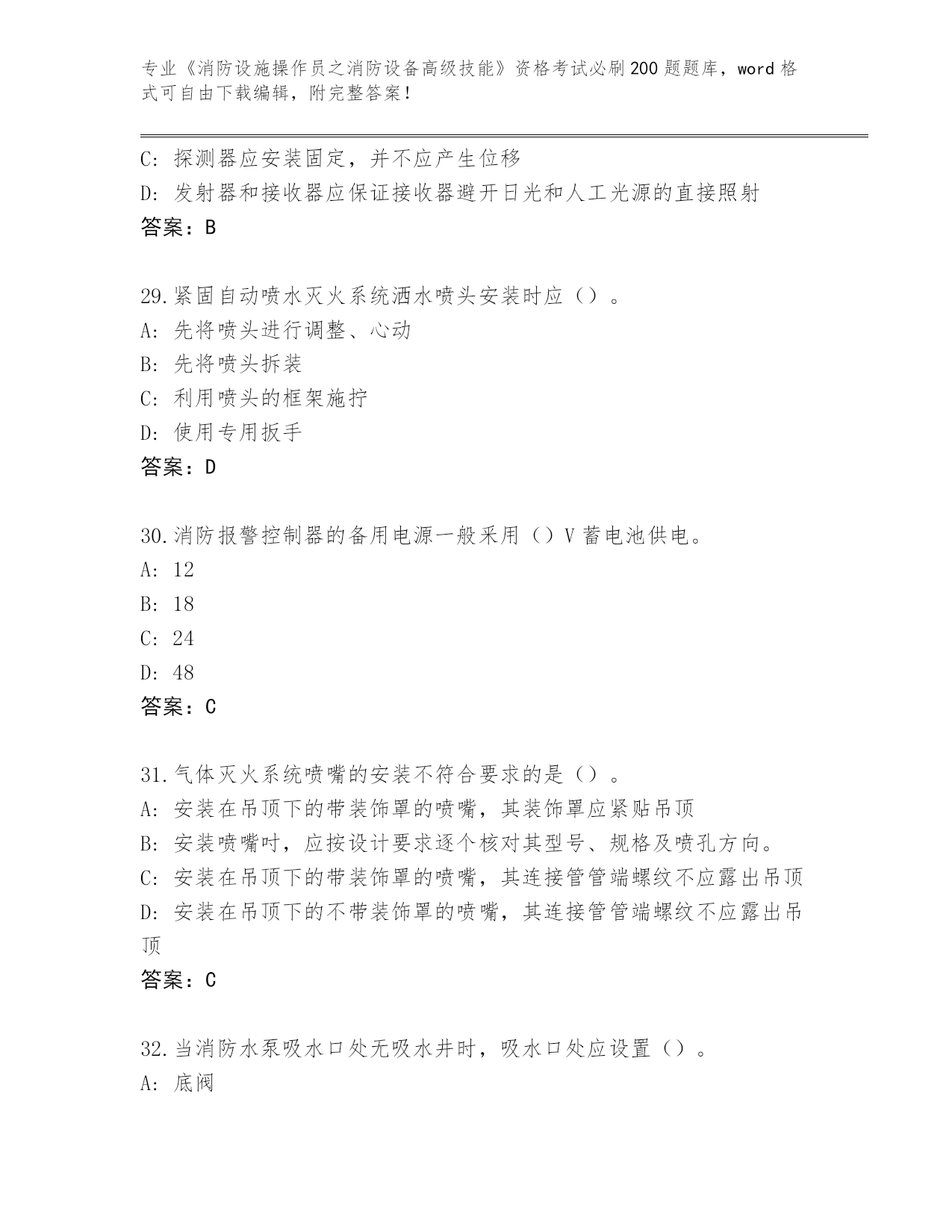 专业《消防设施操作员之消防设备高级技能》资格考试必刷200题题库，word格式可自由下载编辑，附完整答案！

C: 探测器应安装固定，并不应产生位移
D: 发射器和接收器应保证接收器避开日光和人工光源的直接照射
答案：B

29.紧固自动喷水灭火系统洒水喷头安装时应（）。
A: 先将喷头进行调整、心动
B: 先将喷头拆装
C: 利用喷头的框架施拧
D: 使用专用扳手
答案：D

30.消防报警控制器的备用电源一般采用（）V蓄电池供电。
A: 12
B: 18
C: 24
D: 48
答案：C

31.气体灭火系统喷嘴的安装不符合要求的是（）。
A: 安装在吊顶下的带装饰罩的喷嘴，其装饰罩应紧贴吊顶
B: 安装喷嘴吋，应按设计要求逐个核对其型号、规格及喷孔方向。
C: 安装在吊顶下的带装饰罩的喷嘴，其连接管管端螺纹不应露出吊顶
D: 安装在吊顶下的不带装饰罩的喷嘴，其连接管管端螺纹不应露出吊顶
答案：C

32.当消防水泵吸水口处无吸水井时，吸水口处应设置（）。
A: 底阀